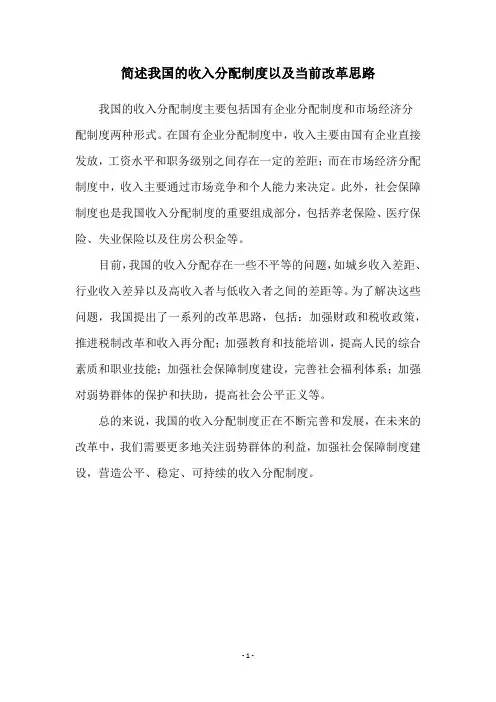 简述我国的收入分配制度以及当前改革思路

我国的收入分配制度主要包括国有企业分配制度和市场经济分配制度两种形式。在国有企业分配制度中，收入主要由国有企业直接发放，工资水平和职务级别之间存在一定的差距；而在市场经济分配制度中，收入主要通过市场竞争和个人能力来决定。此外，社会保障制度也是我国收入分配制度的重要组成部分，包括养老保险、医疗保险、失业保险以及住房公积金等。

目前，我国的收入分配存在一些不平等的问题，如城乡收入差距、行业收入差异以及高收入者与低收入者之间的差距等。为了解决这些问题，我国提出了一系列的改革思路，包括：加强财政和税收政策，推进税制改革和收入再分配；加强教育和技能培训，提高人民的综合素质和职业技能；加强社会保障制度建设，完善社会福利体系；加强对弱势群体的保护和扶助，提高社会公平正义等。

总的来说，我国的收入分配制度正在不断完善和发展，在未来的改革中，我们需要更多地关注弱势群体的利益，加强社会保障制度建设，营造公平、稳定、可持续的收入分配制度。

- 1 -